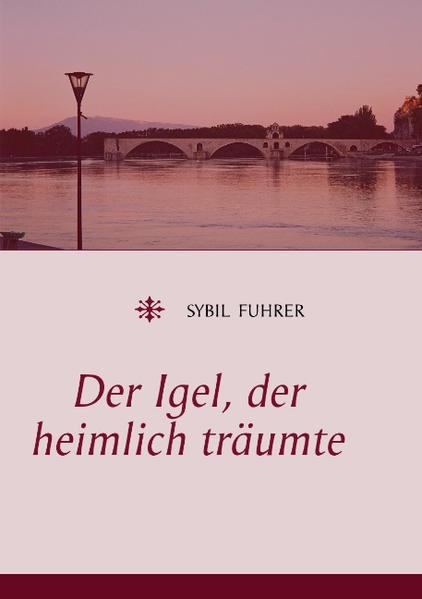 SYBIL FUHRER

Der Igel, der heimlich träumte